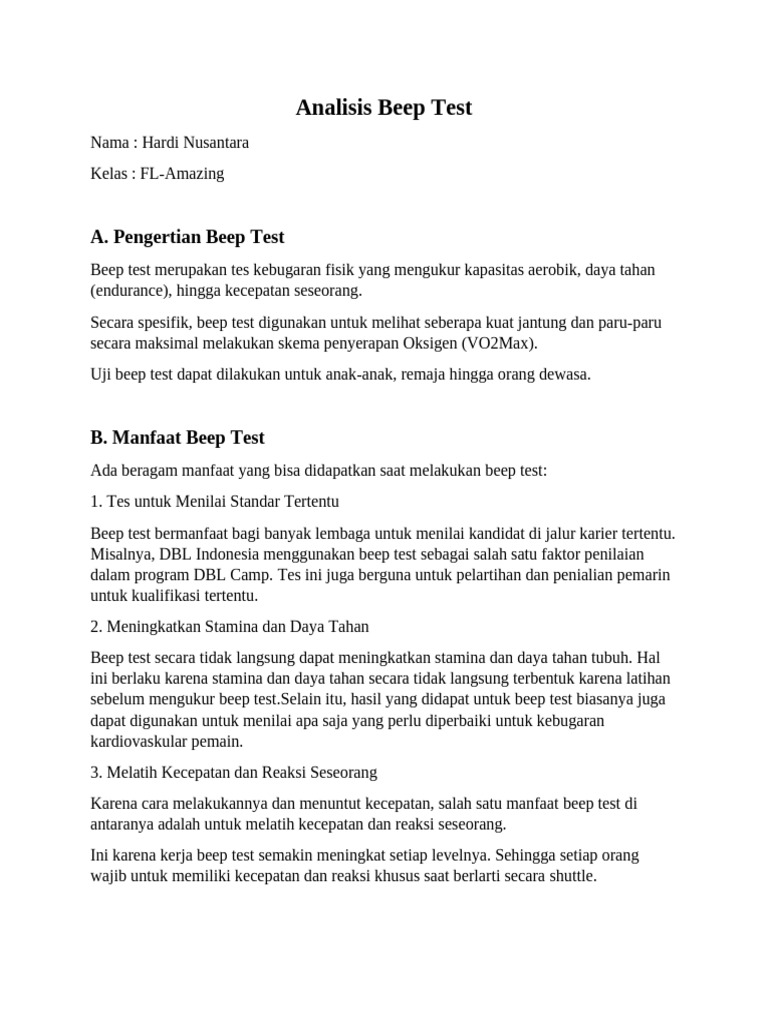 Analisis Beep Test

Nama : Hardi Nusantara

Kelas : FL-Amazing

A. Pengertian Beep Test

Beep test merupakan tes kebugaran fisik yang mengukur kapasitas aerobik, daya tahan (endurance), hingga kecepatan seseorang.

Secara spesifik, beep test digunakan untuk melihat seberapa kuat jantung dan paru-paru secara maksimal melakukan skema penyerapan Oksigen (VO2Max).

Uji beep test dapat dilakukan untuk anak-anak, remaja hingga orang dewasa.

B. Manfaat Beep Test

Ada beragam manfaat yang bisa didapatkan saat melakukan beep test:

1. Tes untuk Menilai Standar Tertentu

Beep test bermanfaat bagi banyak lembaga untuk menilai kandidat di jalur karier tertentu. Misalnya, DBL Indonesia menggunakan beep test sebagai salah satu faktor penilaian dalam program DBL Camp. Tes ini juga berguna untuk pelartihan dan penialian pemarin untuk kualifikasi tertentu.

2. Meningkatkan Stamina dan Daya Tahan

Beep test secara tidak langsung dapat meningkatkan stamina dan daya tahan tubuh. Hal ini berlaku karena stamina dan daya tahan secara tidak langsung terbentuk karena latihan sebelum mengukur beep test.Selain itu, hasil yang didapat untuk beep test biasanya juga dapat digunakan untuk menilai apa saja yang perlu diperbaiki untuk kebugaran kardiovaskular pemain.

3. Melatih Kecepatan dan Reaksi Seseorang

Karena cara melakukannya dan menuntut kecepatan, salah satu manfaat beep test di antaranya adalah untuk melatih kecepatan dan reaksi seseorang.

Ini karena kerja beep test semakin meningkat setiap levelnya. Sehingga setiap orang wajib untuk memiliki kecepatan dan reaksi khusus saat berlarti secara shuttle.